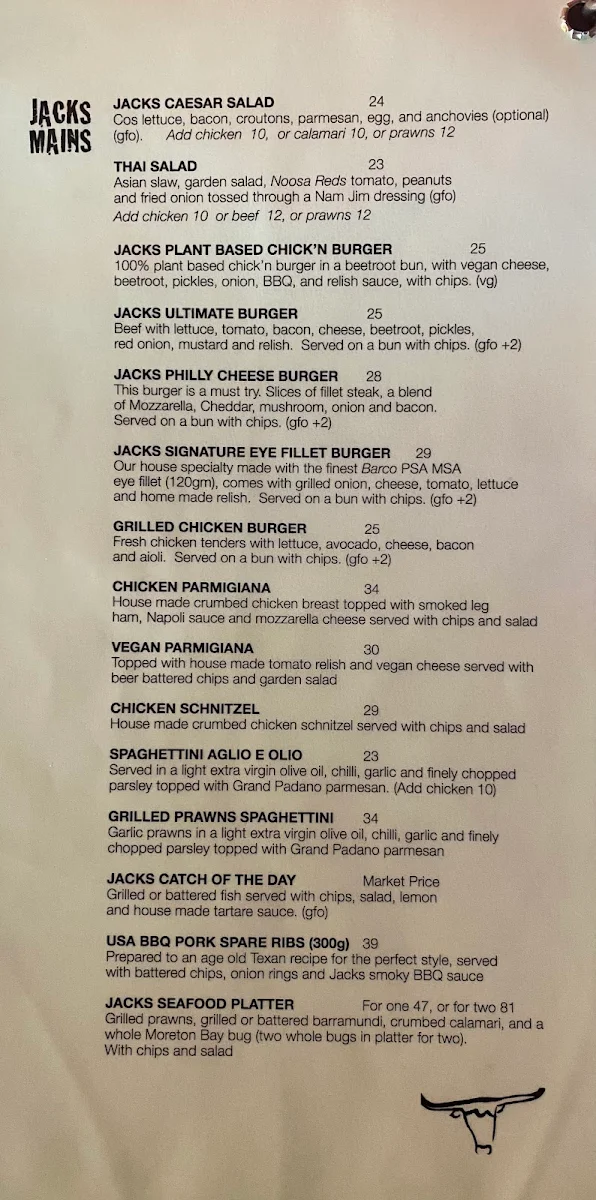 JACKS MAINS

JACKS CAESAR SALAD 24
Cos lettuce, bacon, croutons, parmesan, egg, and anchovies (optional) (gfo). Add chicken 10, or calamari 10, or prawns 12

THAI SALAD 23
Asian slaw, garden salad, Noosa Reds tomato, peanuts and fried onion tossed through a Nam Jim dressing (gfo)
Add chicken 10 or beef 12, or prawns 12

JACKS PLANT BASED CHICK'N BURGER 25
100% plant based chick'n burger in a beetroot bun, with vegan cheese, beetroot, pickles, onion, BBQ, and relish sauce, with chips. (vg)

JACKS ULTIMATE BURGER 25
Beef with lettuce, tomato, bacon, cheese, beetroot, pickles, red onion, mustard and relish. Served on a bun with chips. (gfo +2)

JACKS PHILLY CHEESE BURGER 28
This burger is a must try. Slices of fillet steak, a blend of Mozzarella, Cheddar, mushroom, onion and bacon. Served on a bun with chips. (gfo +2)

JACKS SIGNATURE EYE FILLET BURGER 29
Our house specialty made with the finest Barco PSA MSA eye fillet (120gm), comes with grilled onion, cheese, tomato, lettuce and home made relish. Served on a bun with chips. (gfo +2)

GRILLED CHICKEN BURGER 25
Fresh chicken tenders with lettuce, avocado, cheese, bacon and aioli. Served on a bun with chips. (gfo +2)

CHICKEN PARMIGIANA 34
House made crumbed chicken breast topped with smoked leg ham, Napoli sauce and mozzarella cheese served with chips and salad

VEGAN PARMIGIANA 30
Topped with house made tomato relish and vegan cheese served with beer battered chips and garden salad

CHICKEN SCHNITZEL 29
House made crumbed chicken schnitzel served with chips and salad

SPAGHETTINI AGLIO E OLIO 23
Served in a light extra virgin olive oil, chilli, garlic and finely chopped parsley topped with Grand Padano parmesan. (Add chicken 10)

GRILLED PRAWNS SPAGHETTINI 34
Garlic prawns in a light extra virgin olive oil, chilli, garlic and finely chopped parsley topped with Grand Padano parmesan

JACKS CATCH OF THE DAY Market Price
Grilled or battered fish served with chips, salad, lemon and house made tartare sauce. (gfo)

USA BBQ PORK SPARE RIBS (300g) 39
Prepared to an age old Texan recipe for the perfect style, served with battered chips, onion rings and Jacks smoky BBQ sauce

JACKS SEAFOOD PLATTER For one 47, or for two 81
Grilled prawns, grilled or battered barramundi, crumbed calamari, and a whole Moreton Bay bug (two whole bugs in platter for two). With chips and salad